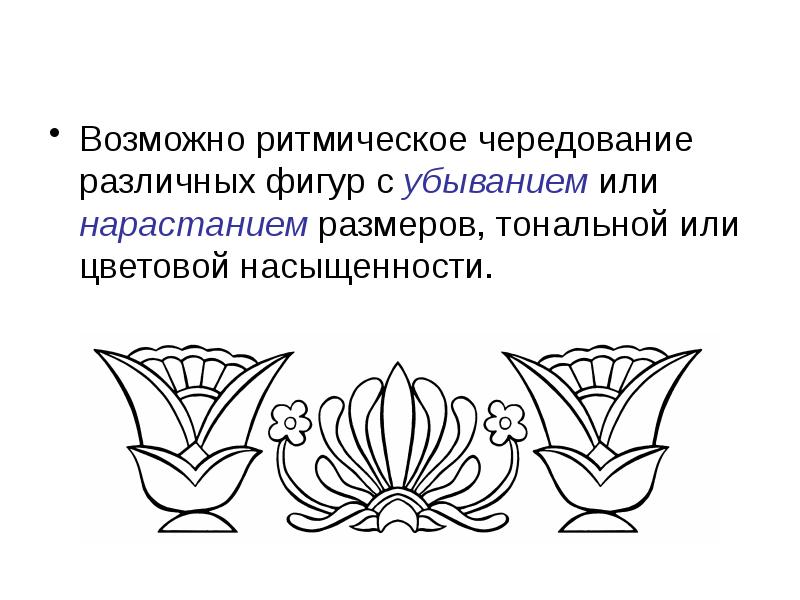 • Возможно ритмическое чередование различных фигур с убыванием или нарастанием размеров, тональной или цветовой насыщенности.